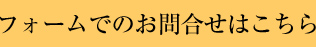 フォームでのお問合せはこちら